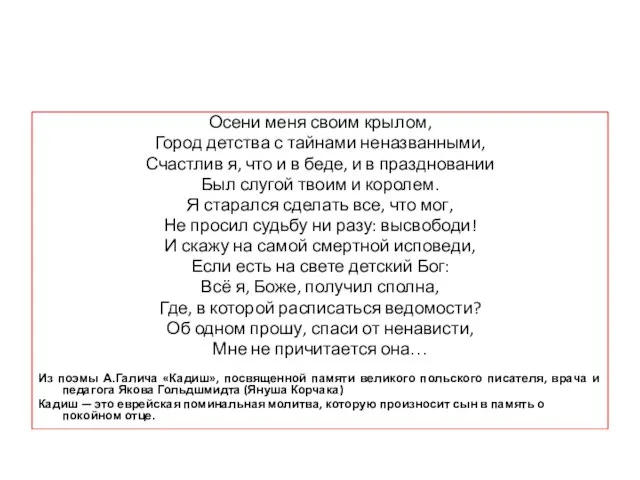 Осени меня своим крылом,
Город детства с тайнами неназванными,
Счастлив я, что и в беде, и в праздновании
Был слугой твоим и королем.
Я старался сделать все, что мог,
Не просил судьбу ни разу: высвободи!
И скажу на самой смертной исповеди,
Если есть на свете детский Бог:
Всё я, Боже, получил сполна,
Где, в которой расписаться ведомости?
Об одном прошу, спаси от ненависти,
Мне не причитается она…

Из поэмы А.Галича «Кадиш», посвященной памяти великого польского писателя, врача и педагога Якова Гольдшмидта (Януша Корчака)
Кадиш — это еврейская поминальная молитва, которую произносит сын в память о покойном отце.